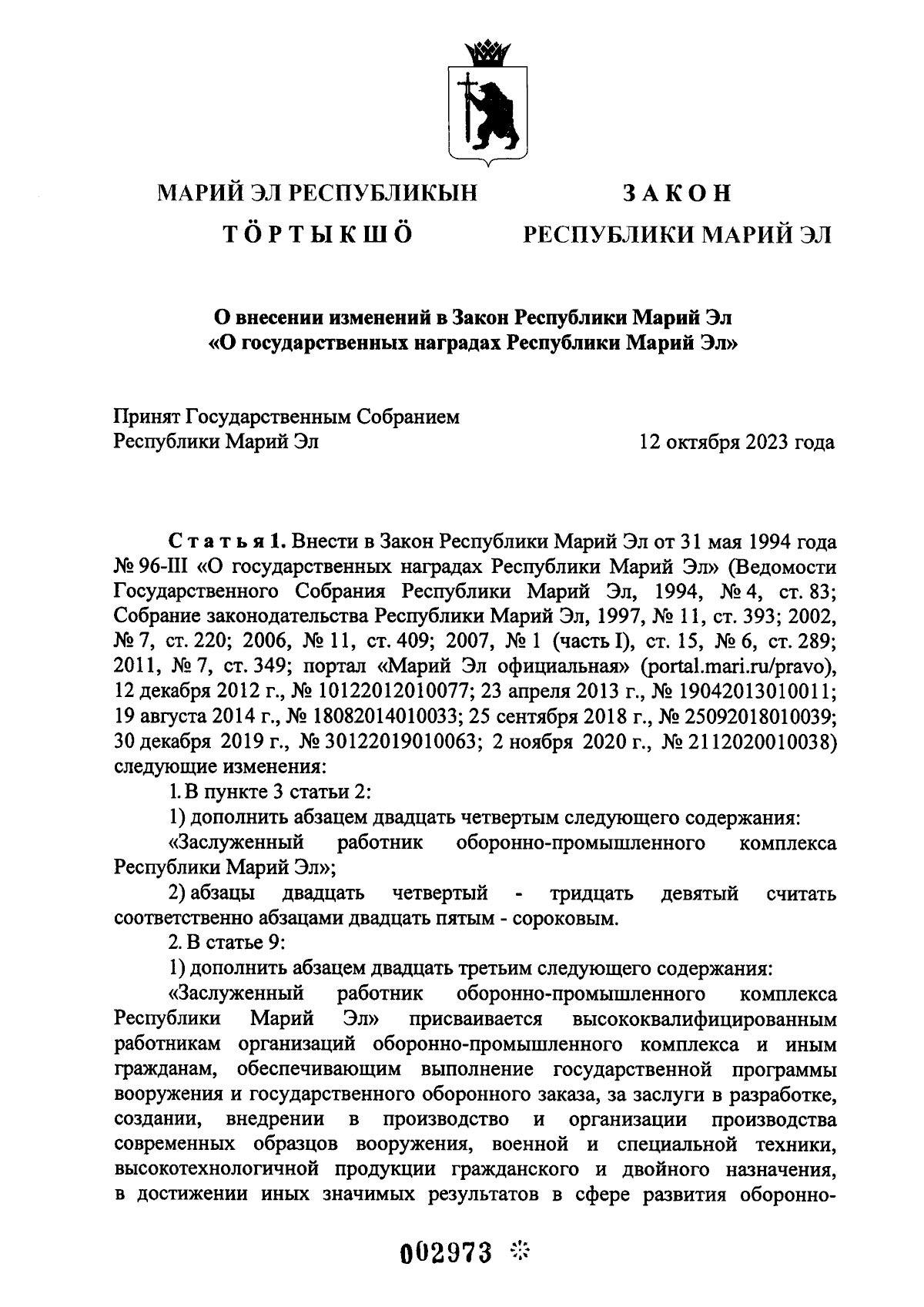 МАРИЙ ЭЛ РЕСПУБЛИКЫН

ТӦРТЫКШӦ

ЗАКОН

РЕСПУБЛИКИ МАРИЙ ЭЛ

О внесении изменений в Закон Республики Марий Эл «О государственных наградах Республики Марий Эл»

Принят Государственным Собранием Республики Марий Эл 12 октября 2023 года

Статья 1. Внести в Закон Республики Марий Эл от 31 мая 1994 года № 96-III «О государственных наградах Республики Марий Эл» (Ведомости Государственного Собрания Республики Марий Эл, 1994, № 4, ст. 83; Собрание законодательства Республики Марий Эл, 1997, № 11, ст. 393; 2002, № 7, ст. 220; 2006, № 11, ст. 409; 2007, № 1 (часть I), ст. 15, № 6, ст. 289; 2011, № 7, ст. 349; портал «Марий Эл официальная» (portal.mari.ru/pravo), 12 декабря 2012 г., № 10122012010077; 23 апреля 2013 г., № 19042013010011; 19 августа 2014 г., № 18082014010033; 25 сентября 2018 г., № 25092018010039; 30 декабря 2019 г., № 30122019010063; 2 ноября 2020 г., № 2112020010038) следующие изменения:

1. В пункте 3 статьи 2:

1) дополнить абзацем двадцать четвертым следующего содержания:

«Заслуженный работник оборонно-промышленного комплекса Республики Марий Эл»;

2) абзацы двадцать четвертый - тридцать девятый считать соответственно абзацами двадцать пятым - сороковым.

2. В статье 9:

1) дополнить абзацем двадцать третьим следующего содержания:

«Заслуженный работник оборонно-промышленного комплекса Республики Марий Эл» присваивается высококвалифицированным работникам организаций оборонно-промышленного комплекса и иным гражданам, обеспечивающим выполнение государственной программы вооружения и государственного оборонного заказа, за заслуги в разработке, создании, внедрении в производство и организации производства современных образцов вооружения, военной и специальной техники, высокотехнологичной продукции гражданского и двойного назначения, в достижении иных значимых результатов в сфере развития оборонно-

002973